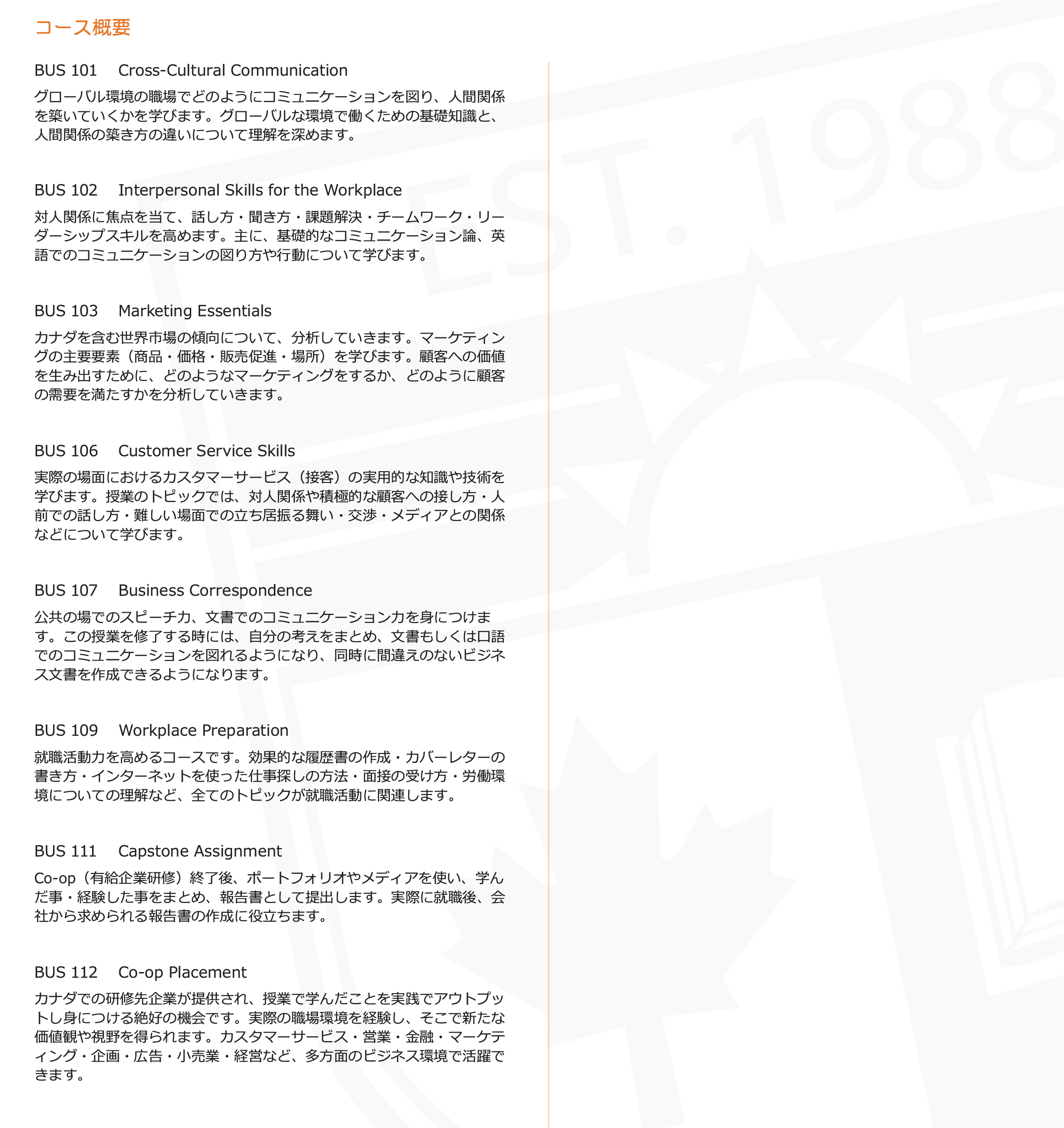 コース概要

BUS 101 Cross-Cultural Communication

グローバル環境の職場でどのようにコミュニケーションを図り、人間関係を築いていくかを学びます。グローバルな環境で働くための基礎知識と、人間関係の築き方の違いについて理解を深めます。

BUS 102 Interpersonal Skills for the Workplace

対人関係に焦点を当て、話し方・聞き方・課題解決・チームワーク・リーダーシップスキルを高めます。主に、基礎的なコミュニケーション論、英語でのコミュニケーションの図り方や行動について学びます。

BUS 103 Marketing Essentials

カナダを含む世界市場の傾向について、分析していきます。マーケティングの主要要素（商品・価格・販売促進・場所）を学びます。顧客への価値を生み出すために、どのようなマーケティングをするか、どのように顧客の需要を満たすかを分析していきます。

BUS 106 Customer Service Skills

実際の場面におけるカスタマーサービス（接客）の実用的な知識や技術を学びます。授業のトピックでは、対人関係や積極的な顧客への接し方・人前での話し方・難しい場面での立ち居振る舞い・交渉・メディアとの関係などについて学びます。

BUS 107 Business Correspondence

公共の場でのスピーチ力、文書でのコミュニケーション力を身につけます。この授業を修了する時には、自分の考えをまとめ、文書もしくは口語でのコミュニケーションを図れるようになり、同時に間違えのないビジネス文書を作成できるようになります。

BUS 109 Workplace Preparation

就職活動力を高めるコースです。効果的な履歴書の作成・カバーレターの書き方・インターネットを使った仕事探しの方法・面接の受け方・労働環境についての理解など、全てのトピックが就職活動に関連します。

BUS 111 Capstone Assignment

Co-op（有給企業研修）終了後、ポートフォリオやメディアを使い、学んだ事・経験した事をまとめ、報告書として提出します。実際に就職後、会社から求められる報告書の作成に役立ちます。

BUS 112 Co-op Placement

カナダでの研修先企業が提供され、授業で学んだことを実践でアウトプットし身につける絶好の機会です。実際の職場環境を経験し、そこで新たな価値観や視野を得られます。カスタマーサービス・営業・金融・マーケティング・企画・広告・小売業・経営など、多方面のビジネス環境で活躍できます。

EST. 1988